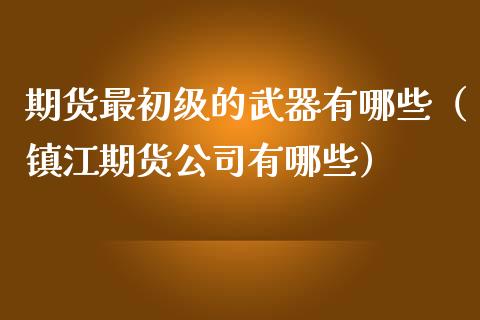 期货最初级的武器有哪些（镇江期货公司有哪些）